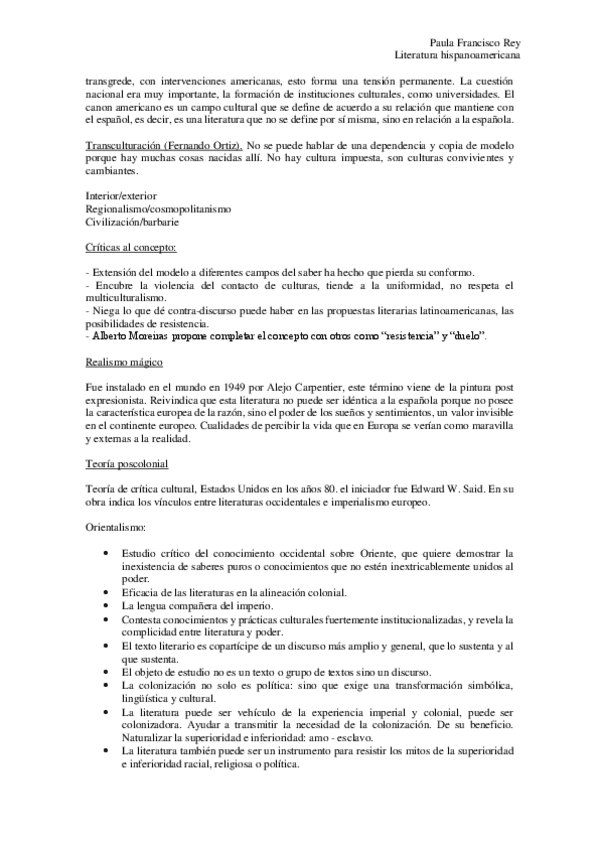 Paula Francisco Rey
Literatura hispanoamericana

transgrede, con intervenciones americanas, esto forma una tensión permanente. La cuestión nacional era muy importante, la formación de instituciones culturales, como universidades. El canon americano es un campo cultural que se define de acuerdo a su relación que mantiene con el español, es decir, es una literatura que no se define por sí misma, sino en relación a la española.

Transculturación (Fernando Ortiz). No se puede hablar de una dependencia y copia de modelo porque hay muchas cosas nacidas allí. No hay cultura impuesta, son culturas convivientes y cambiantes.

Interior/exterior
Regionalismo/cosmopolitanismo
Civilización/barbarie

Críticas al concepto:

- Extensión del modelo a diferentes campos del saber ha hecho que pierda su conformo.
- Encubre la violencia del contacto de culturas, tiende a la uniformidad, no respeta el multiculturalismo.
- Niega lo que dé contra-discurso puede haber en las propuestas literarias latinoamericanas, las posibilidades de resistencia.
- Alberto Moreiras propone completar el concepto con otros como "resistencia" y "duelo".

Realismo mágico

Fue instalado en el mundo en 1949 por Alejo Carpentier, este término viene de la pintura post expresionista. Reivindica que esta literatura no puede ser idéntica a la española porque no posee la característica europea de la razón, sino el poder de los sueños y sentimientos, un valor invisible en el continente europeo. Cualidades de percibir la vida que en Europa se verían como maravilla y externas a la realidad.

Teoría poscolonial

Teoría de crítica cultural, Estados Unidos en los años 80. el iniciador fue Edward W. Said. En su obra indica los vínculos entre literaturas occidentales e imperialismo europeo.

Orientalismo:

• Estudio crítico del conocimiento occidental sobre Oriente, que quiere demostrar la inexistencia de saberes puros o conocimientos que no estén inextricablemente unidos al poder.
• Eficacia de las literaturas en la alineación colonial.
• La lengua compañera del imperio.
• Contesta conocimientos y prácticas culturales fuertemente institucionalizadas, y revela la complicidad entre literatura y poder.
• El texto literario es copartícipe de un discurso más amplio y general, que lo sustenta y al que sustenta.
• El objeto de estudio no es un texto o grupo de textos sino un discurso.
• La colonización no solo es política: sino que exige una transformación simbólica, lingüística y cultural.
• La literatura puede ser vehículo de la experiencia imperial y colonial, puede ser colonizadora. Ayudar a transmitir la necesidad de la colonización. De su beneficio. Naturalizar la superioridad e inferioridad: amo - esclavo.
• La literatura también puede ser un instrumento para resistir los mitos de la superioridad e inferioridad racial, religiosa o política.